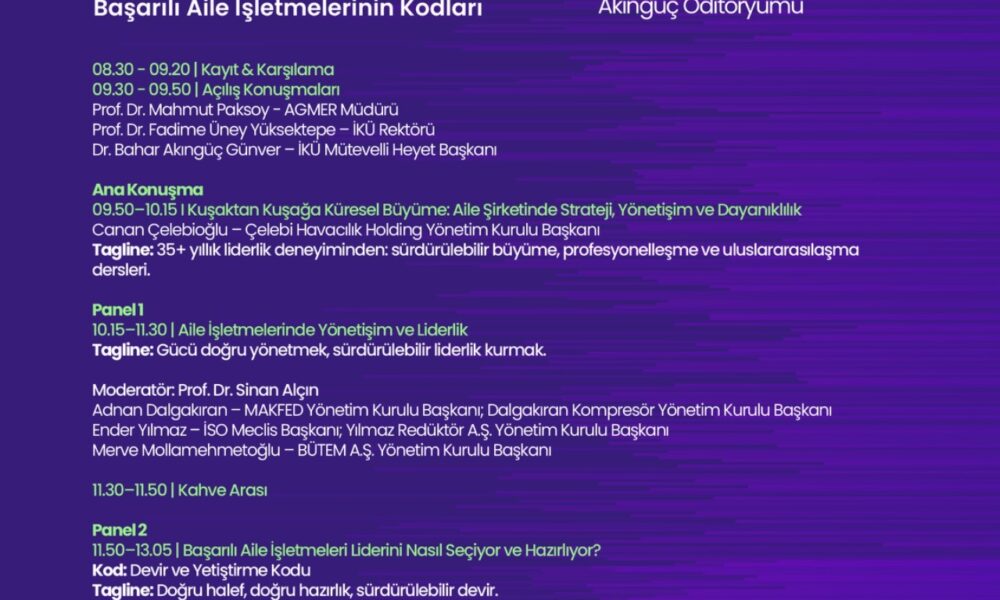 Başarılı Aile İşletmelerinin Kodları

Akıngüç Oditoryumu

08.30 - 09.20 | Kayıt & Karşılama
09.30 - 09.50 | Açılış Konuşmaları
Prof. Dr. Mahmut Paksoy - AGMER Müdürü
Prof. Dr. Fadime Üney Yüksektepe – İKÜ Rektörü
Dr. Bahar Akıngüç Günver – İKÜ Mütevelli Heyet Başkanı

Ana Konuşma
09.50–10.15 I Kuşaktan Kuşağa Küresel Büyüme: Aile Şirketinde Strateji, Yönetişim ve Dayanıklılık
Canan Çelebioğlu – Çelebi Havacılık Holding Yönetim Kurulu Başkanı
Tagline: 35+ yıllık liderlik deneyiminden: sürdürülebilir büyüme, profesyonelleşme ve uluslararasılaşma dersleri.

Panel 1
10.15–11.30 | Aile İşletmelerinde Yönetişim ve Liderlik
Tagline: Gücü doğru yönetmek, sürdürülebilir liderlik kurmak.

Moderatör: Prof. Dr. Sinan Alçın
Adnan Dalgakıran – MAKFED Yönetim Kurulu Başkanı; Dalgakıran Kompresör Yönetim Kurulu Başkanı
Ender Yılmaz – İSO Meclis Başkanı; Yılmaz Redüktör A.Ş. Yönetim Kurulu Başkanı
Merve Mollamehmetoğlu – BÜTEM A.Ş. Yönetim Kurulu Başkanı

11.30–11.50 | Kahve Arası

Panel 2
11.50–13.05 | Başarılı Aile İşletmeleri Liderini Nasıl Seçiyor ve Hazırlıyor?
Kod: Devir ve Yetiştirme Kodu
Tagline: Doğru halef, doğru hazırlık, sürdürülebilir devir.